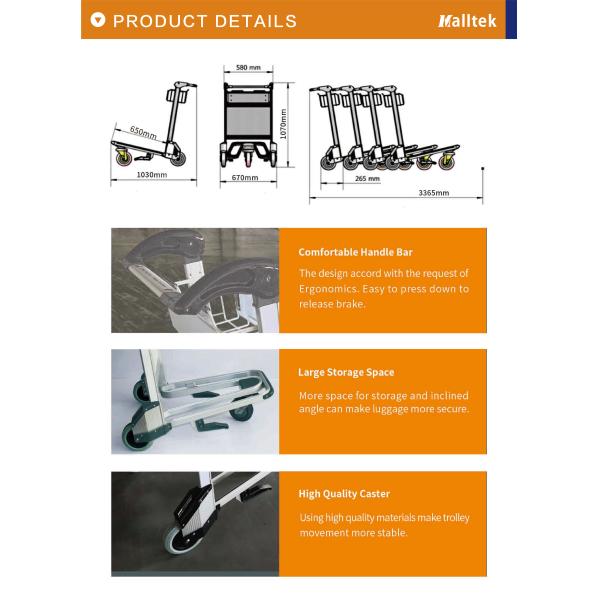 PRODUCT DETAILS

Malltek

650mm

1030mm

580 mm

1070mm

670mm

265 mm

3365mm

Comfortable Handle Bar

The design accord with the request of Ergonomics. Easy to press down to release brake.

Large Storage Space

More space for storage and inclined angle can make luggage more secure.

High Quality Caster

Using high quality materials make trolley movement more stable.